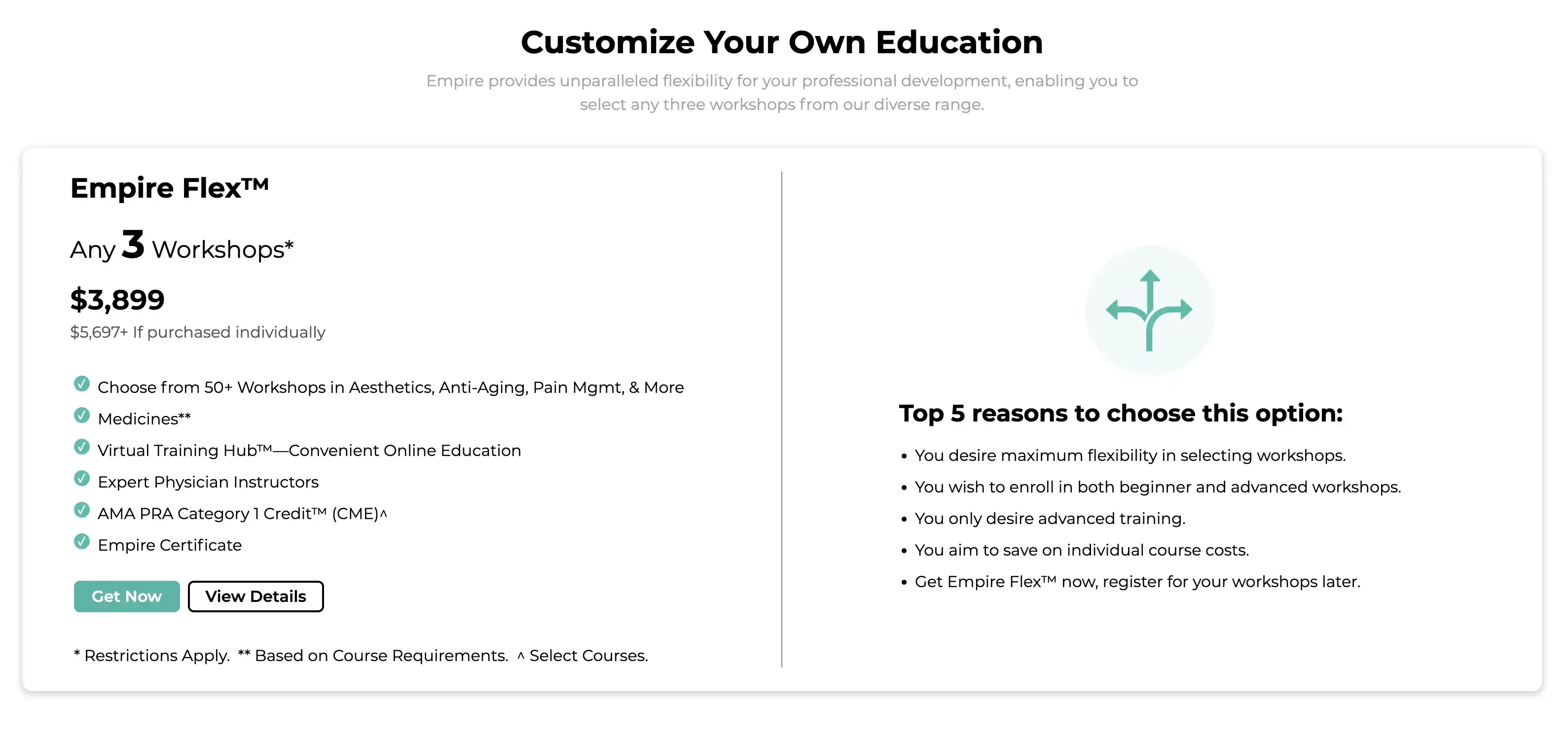 Customize Your Own Education

Empire provides unparalleled flexibility for your professional development, enabling you to select any three workshops from our diverse range.

Empire Flex™

Any 3 Workshops*

$3,899

$5,697+ If purchased individually

Choose from 50+ Workshops in Aesthetics, Anti-Aging, Pain Mgmt, & More

Medicines**

Virtual Training Hub™—Convenient Online Education

Expert Physician Instructors

AMA PRA Category 1 Credit™ (CME)^

Empire Certificate

Get Now

View Details

* Restrictions Apply. ** Based on Course Requirements. ^ Select Courses.

Top 5 reasons to choose this option:

• You desire maximum flexibility in selecting workshops.
• You wish to enroll in both beginner and advanced workshops.
• You only desire advanced training.
• You aim to save on individual course costs.
• Get Empire Flex™ now, register for your workshops later.